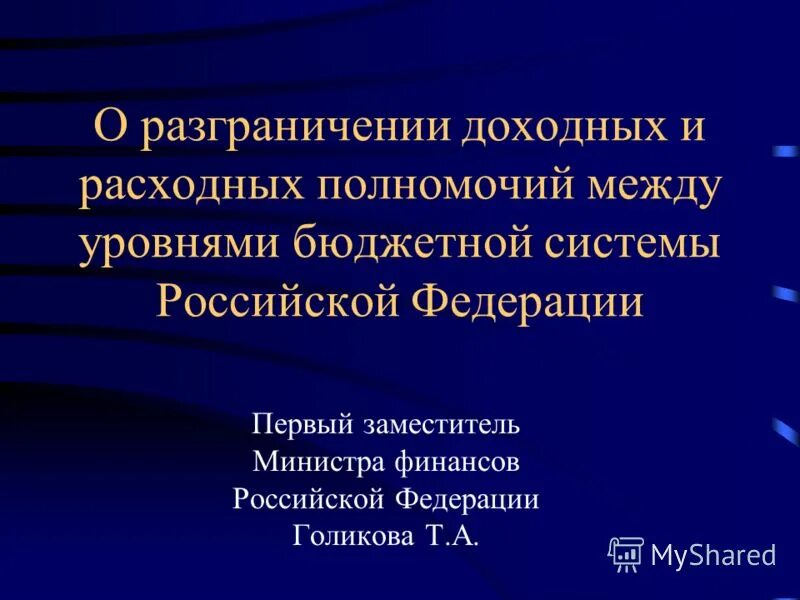 О разграничении доходных и расходных полномочий между уровнями бюджетной системы Российской Федерации

Первый заместитель Министра финансов Российской Федерации Голикова Т.А.

MyShared